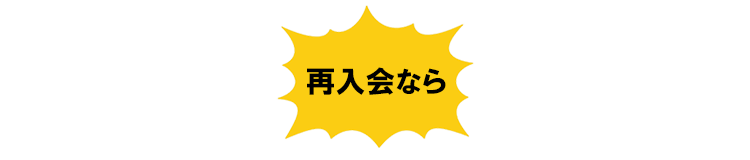 再入会なら